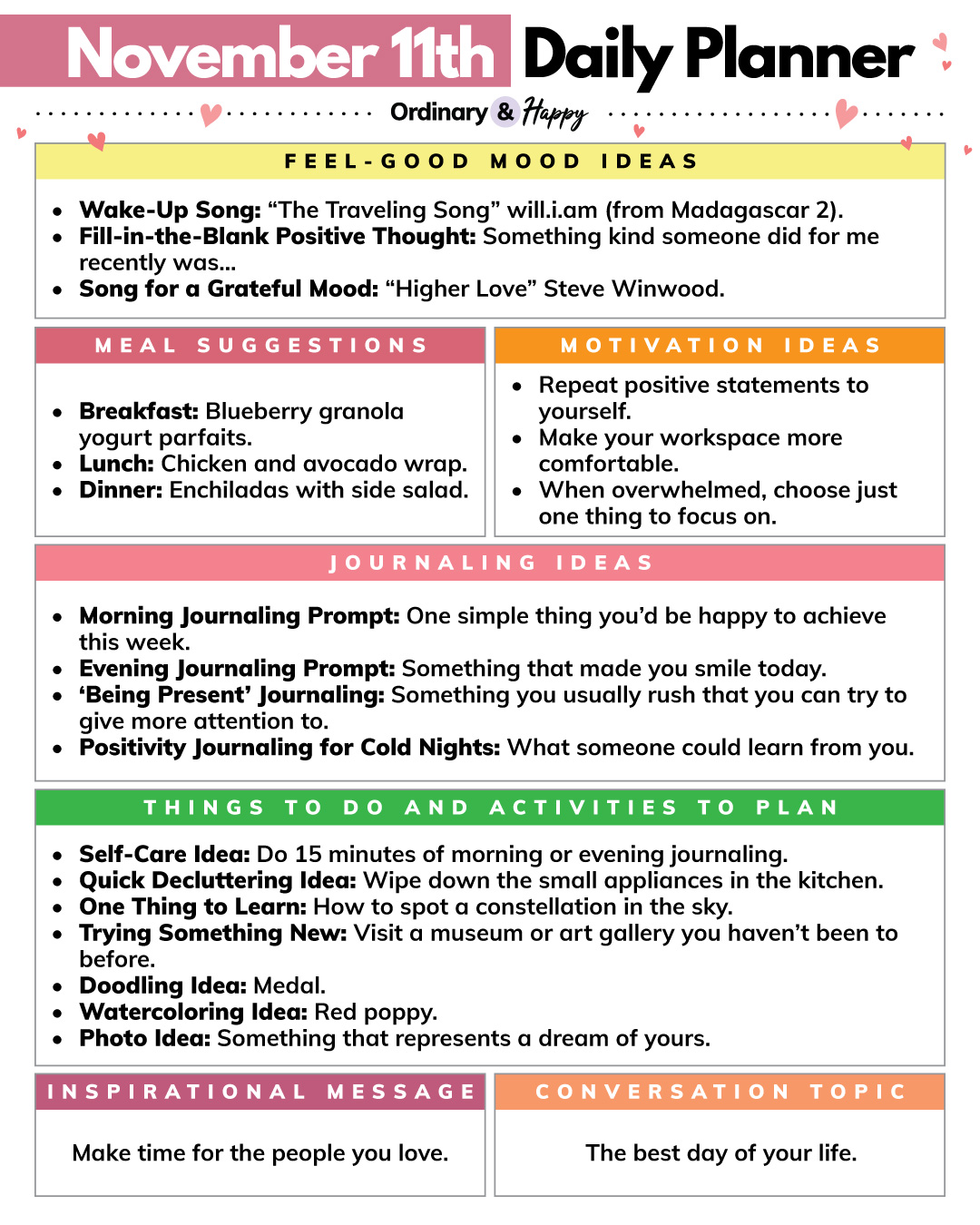 November 11th Daily Planner

Ordinary & Happy

FEEL-GOOD MOOD IDEAS

• Wake-Up Song: "The Traveling Song" will.i.am (from Madagascar 2).
• Fill-in-the-Blank Positive Thought: Something kind someone did for me recently was...
• Song for a Grateful Mood: "Higher Love" Steve Winwood.

MEAL SUGGESTIONS

• Breakfast: Blueberry granola yogurt parfaits.
• Lunch: Chicken and avocado wrap.
• Dinner: Enchiladas with side salad.

MOTIVATION IDEAS

• Repeat positive statements to yourself.
• Make your workspace more comfortable.
• When overwhelmed, choose just one thing to focus on.

JOURNALING IDEAS

• Morning Journaling Prompt: One simple thing you'd be happy to achieve this week.
• Evening Journaling Prompt: Something that made you smile today.
• 'Being Present' Journaling: Something you usually rush that you can try to give more attention to.
• Positivity Journaling for Cold Nights: What someone could learn from you.

THINGS TO DO AND ACTIVITIES TO PLAN

• Self-Care Idea: Do 15 minutes of morning or evening journaling.
• Quick Decluttering Idea: Wipe down the small appliances in the kitchen.
• One Thing to Learn: How to spot a constellation in the sky.
• Trying Something New: Visit a museum or art gallery you haven't been to before.
• Doodling Idea: Medal.
• Watercoloring Idea: Red poppy.
• Photo Idea: Something that represents a dream of yours.

INSPIRATIONAL MESSAGE

Make time for the people you love.

CONVERSATION TOPIC

The best day of your life.